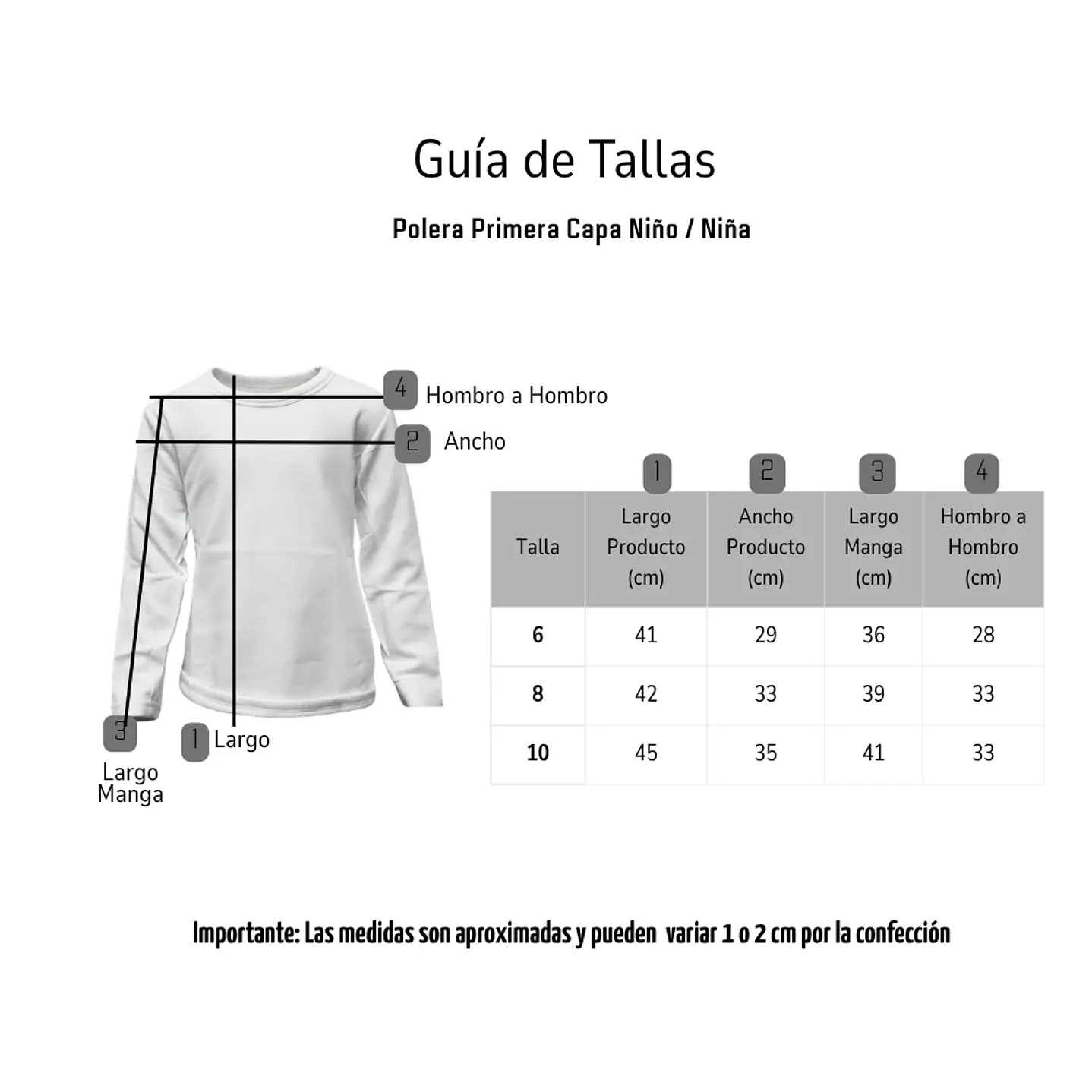 Guía de Tallas

Polera Primera Capa Niño / Niña

4 Hombro a Hombro

2 Ancho

3 Largo Manga

1 Largo

| | 1 | 2 | 3 | 4 |
|---|---|---|---|---|
| Talla | Largo Producto (cm) | Ancho Producto (cm) | Largo Manga (cm) | Hombro a Hombro (cm) |
| 6 | 41 | 29 | 36 | 28 |
| 8 | 42 | 33 | 39 | 33 |
| 10 | 45 | 35 | 41 | 33 |

Importante: Las medidas son aproximadas y pueden variar 1 o 2 cm por la confección